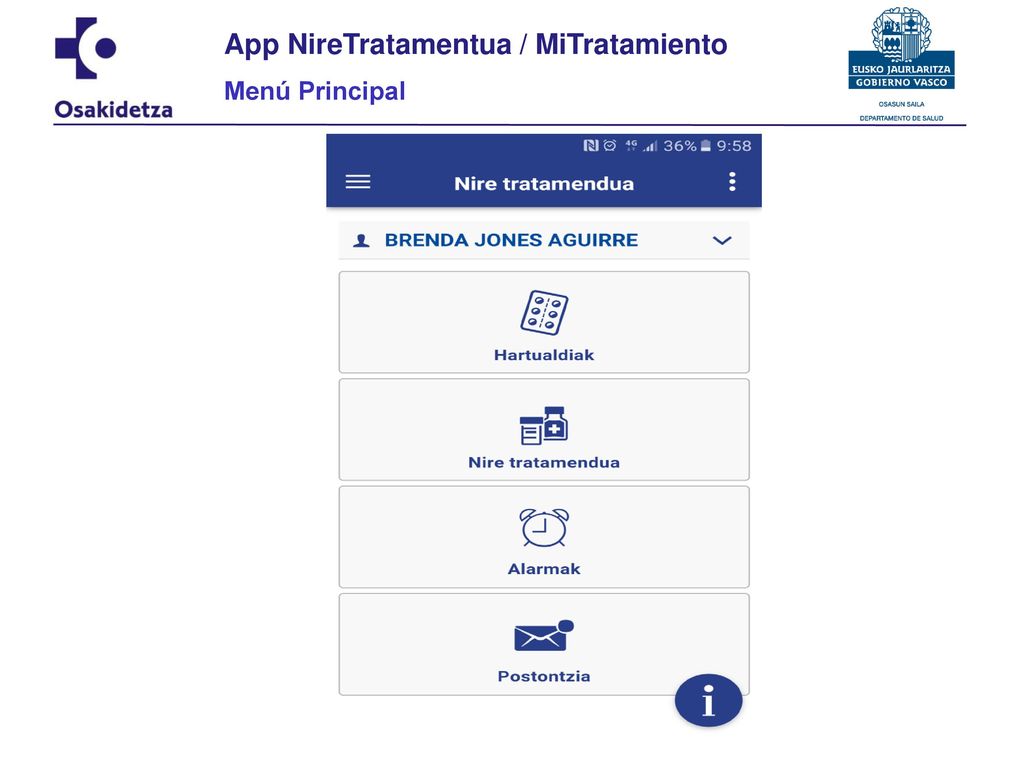 Osakidetza

App NireTratamentua / MiTratamiento
Menú Principal

EUSKO JAURLARITZA
GOBIERNO VASCO
OSASUN SAILA
DEPARTAMENTO DE SALUD

4G 36% 9:58
Nire tratamendua

BRENDA JONES AGUIRRE

Hartualdiak

Nire tratamendua

Alarmak

Postontzia

i